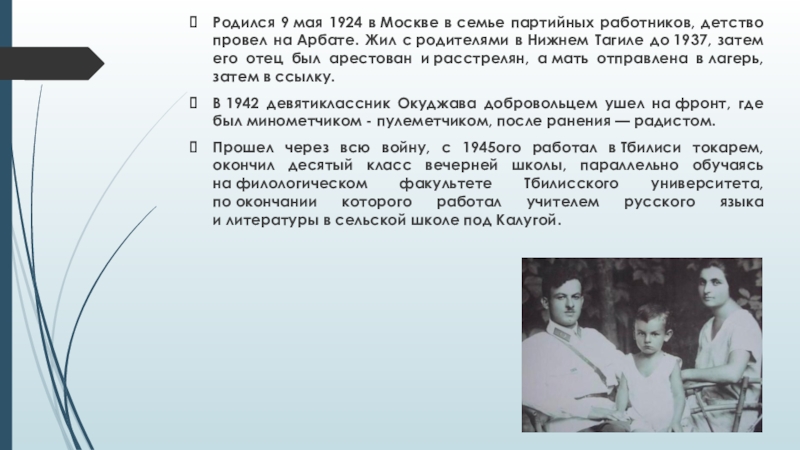 Родился 9 мая 1924 в Москве в семье партийных работников, детство провел на Арбате. Жил с родителями в Нижнем Тагиле до 1937, затем его отец был арестован и расстрелян, а мать отправлена в лагерь, затем в ссылку.

В 1942 девятиклассник Окуджава добровольцем ушел на фронт, где был минометчиком - пулеметчиком, после ранения — радистом.

Прошел через всю войну, с 1945ого работал в Тбилиси токарем, окончил десятый класс вечерней школы, параллельно обучаясь на филологическом факультете Тбилисского университета, по окончании которого работал учителем русского языка и литературы в сельской школе под Калугой.